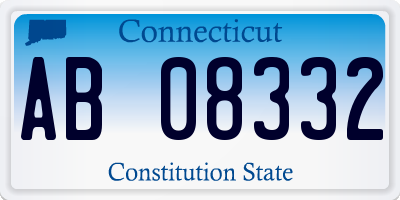 Connecticut

AB 08332

Constitution State